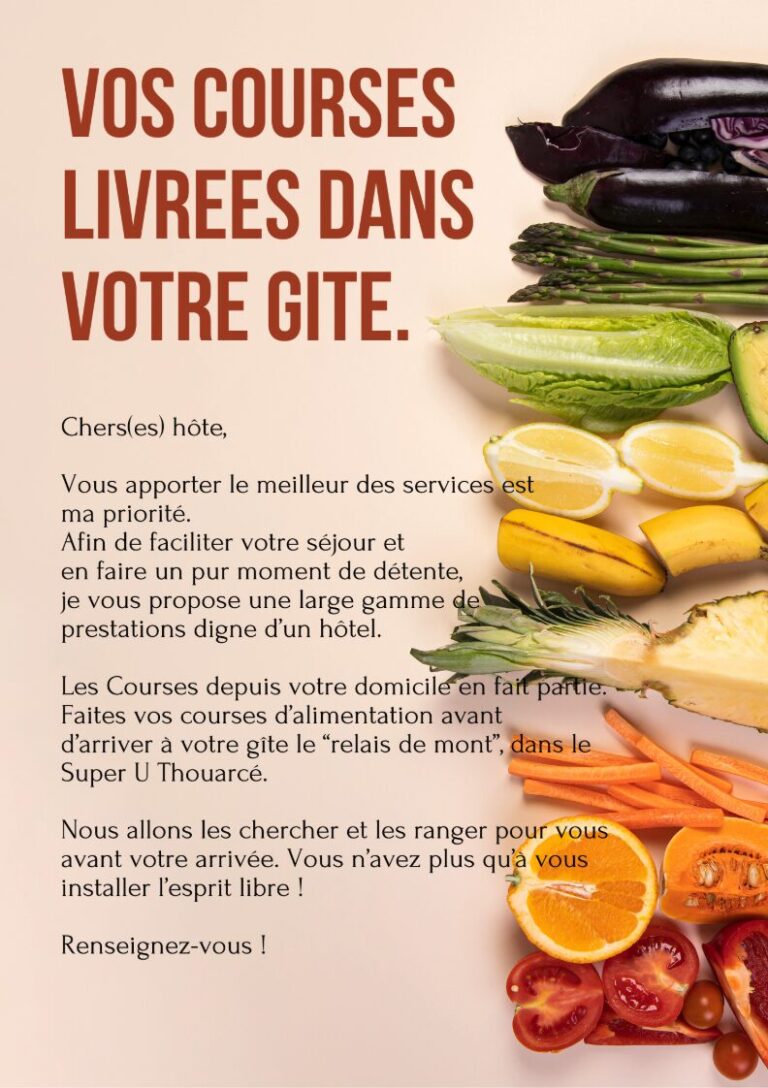 VOS COURSES LIVREES DANS VOTRE GITE.

Chers(es) hôte,

Vous apporter le meilleur des services est ma priorité.
Afin de faciliter votre séjour et en faire un pur moment de détente, je vous propose une large gamme de prestations digne d'un hôtel.

Les Courses depuis votre domicile en fait partie. Faites vos courses d'alimentation avant d'arriver à votre gîte le "relais de mont", dans le Super U Thouarcé.

Nous allons les chercher et les ranger pour vous avant votre arrivée. Vous n'avez plus qu'à vous installer l'esprit libre !

Renseignez-vous !